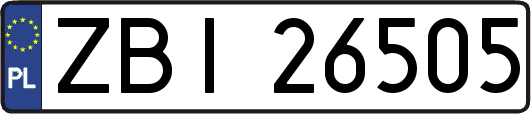 PL
ZBI 26505